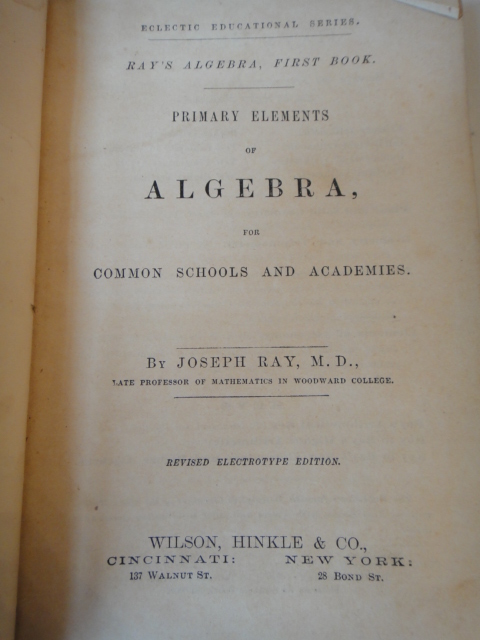 ECLECTIC EDUCATIONAL SERIES.

RAY'S ALGEBRA, FIRST BOOK.

PRIMARY ELEMENTS

OF

ALGEBRA,

FOR

COMMON SCHOOLS AND ACADEMIES.

BY JOSEPH RAY, M. D.,

LATE PROFESSOR OF MATHEMATICS IN WOODWARD COLLEGE.

REVISED ELECTROTYPE EDITION.

WILSON, HINKLE & CO.,

CINCINNATI:
137 WALNUT ST.

NEW YORK:
28 BOND ST.